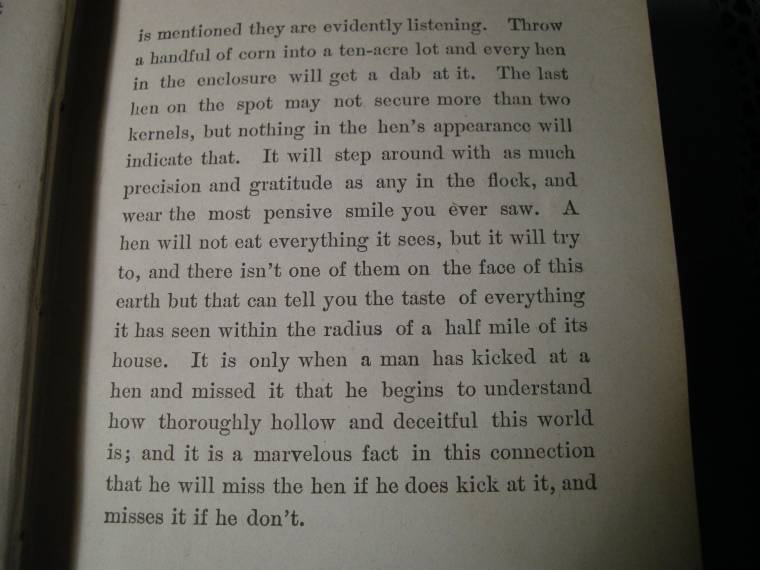 is mentioned they are evidently listening. Throw a handful of corn into a ten-acre lot and every hen in the enclosure will get a dab at it. The last hen on the spot may not secure more than two kernels, but nothing in the hen's appearance will indicate that. It will step around with as much precision and gratitude as any in the flock, and wear the most pensive smile you ever saw. A hen will not eat everything it sees, but it will try to, and there isn't one of them on the face of this earth but that can tell you the taste of everything it has seen within the radius of a half mile of its house. It is only when a man has kicked at a hen and missed it that he begins to understand how thoroughly hollow and deceitful this world is; and it is a marvelous fact in this connection that he will miss the hen if he does kick at it, and misses it if he don't.